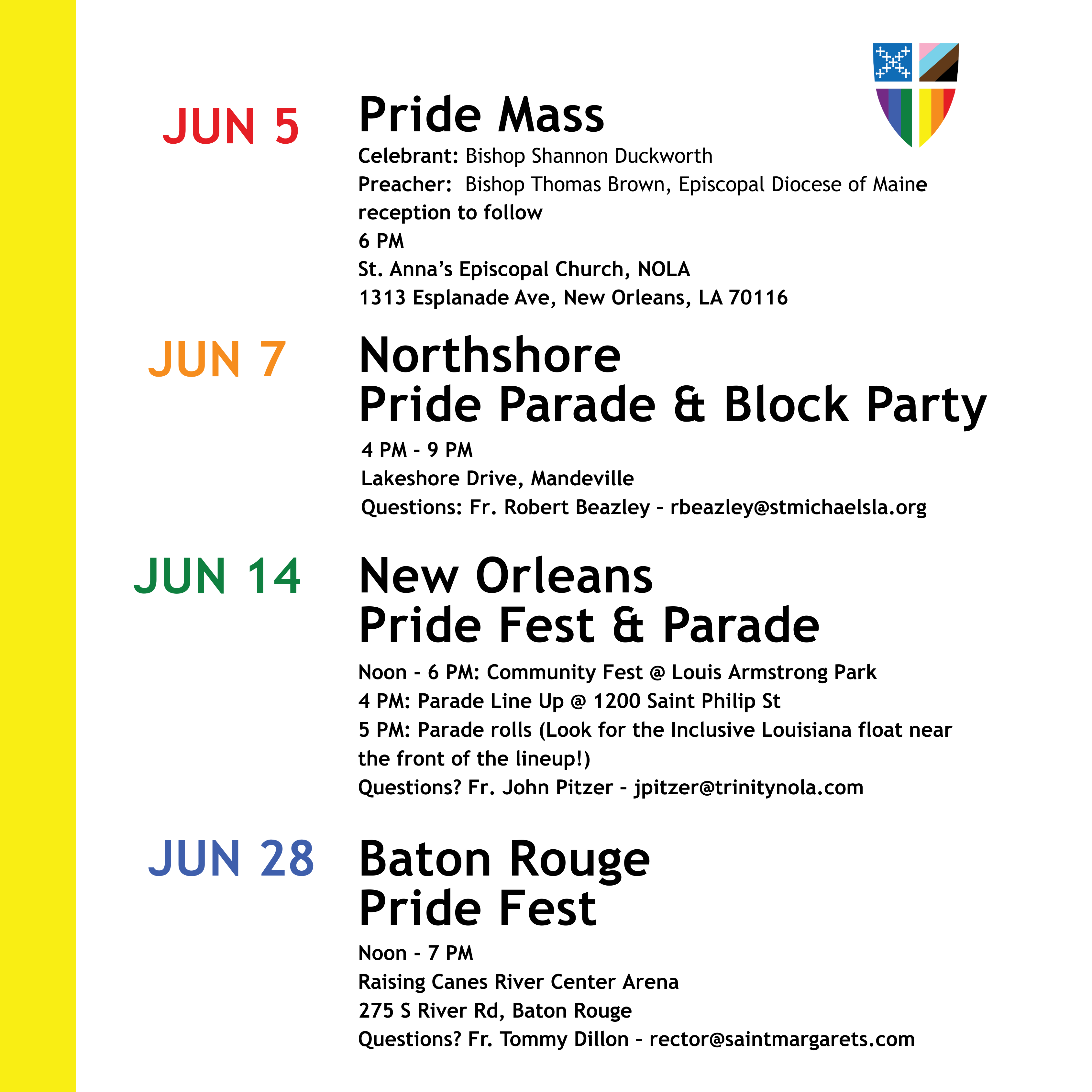 JUN 5

Pride Mass

Celebrant: Bishop Shannon Duckworth
Preacher: Bishop Thomas Brown, Episcopal Diocese of Maine
reception to follow
6 PM
St. Anna's Episcopal Church, NOLA
1313 Esplanade Ave, New Orleans, LA 70116

JUN 7

Northshore
Pride Parade & Block Party

4 PM - 9 PM
Lakeshore Drive, Mandeville
Questions: Fr. Robert Beazley - rbeazley@stmichaelsla.org

JUN 14

New Orleans
Pride Fest & Parade

Noon - 6 PM: Community Fest @ Louis Armstrong Park
4 PM: Parade Line Up @ 1200 Saint Philip St
5 PM: Parade rolls (Look for the Inclusive Louisiana float near the front of the lineup!)
Questions? Fr. John Pitzer - jpitzer@trinitynola.com

JUN 28

Baton Rouge
Pride Fest

Noon - 7 PM
Raising Canes River Center Arena
275 S River Rd, Baton Rouge
Questions? Fr. Tommy Dillon - rector@saintmargarets.com